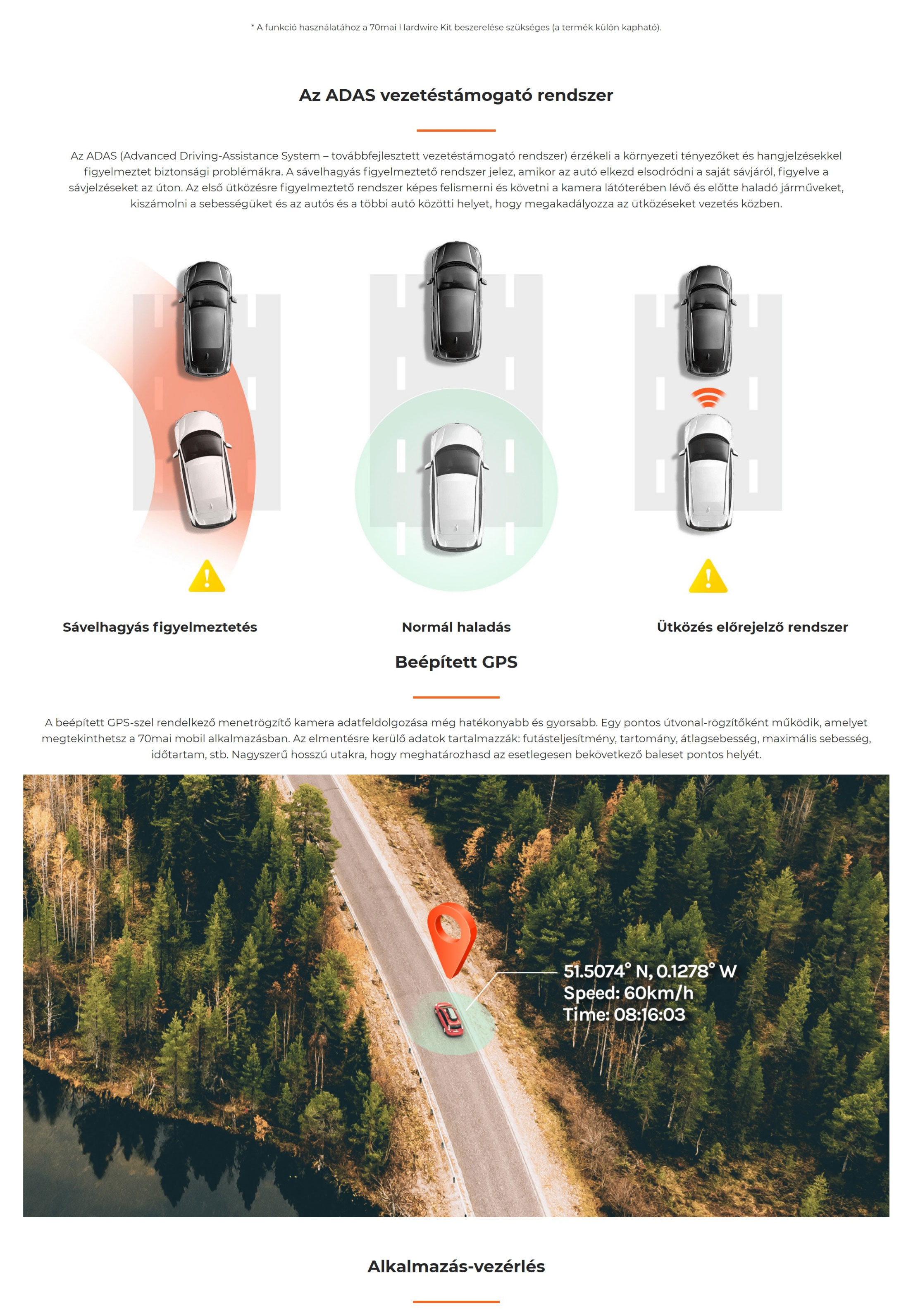 * A funkció használatához a 70mai Hardwire Kit beszerelése szükséges (a termék külön kapható).

Az ADAS vezetéstámogató rendszer

Az ADAS (Advanced Driving-Assistance System – továbbfejlesztett vezetéstámogató rendszer) érzékeli a környezeti tényezőket és hangjelzésekkel figyelmeztet biztonsági problémákra. A sávelhagyás figyelmeztető rendszer jelez, amikor az autó elkezd elsodródni a saját sávjáról, figyelve a sávjelzéseket az úton. Az első ütközésre figyelmeztető rendszer képes felismerni és követni a kamera látóterében lévő és előtte haladó járműveket, kiszámolni a sebességüket és az autós és a többi autó közötti helyet, hogy megakadályozza az ütközéseket vezetés közben.

Sávelhagyás figyelmeztetés

Normál haladás

Ütközés előrejelző rendszer

Beépített GPS

A beépített GPS-szel rendelkező menetrögzítő kamera adatfeldolgozása még hatékonyabb és gyorsabb. Egy pontos útvonal-rögzítőként működik, amelyet megtekinthetsz a 70mai mobil alkalmazásban. Az elmentésre kerülő adatok tartalmazzák: futásteljesítmény, tartomány, átlagsebesség, maximális sebesség, időtartam, stb. Nagyszerű hosszú utakra, hogy meghatározhasd az esetlegesen bekövetkező baleset pontos helyét.

51.5074° N, 0.1278° W
Speed: 60km/h
Time: 08:16:03

Alkalmazás-vezérlés